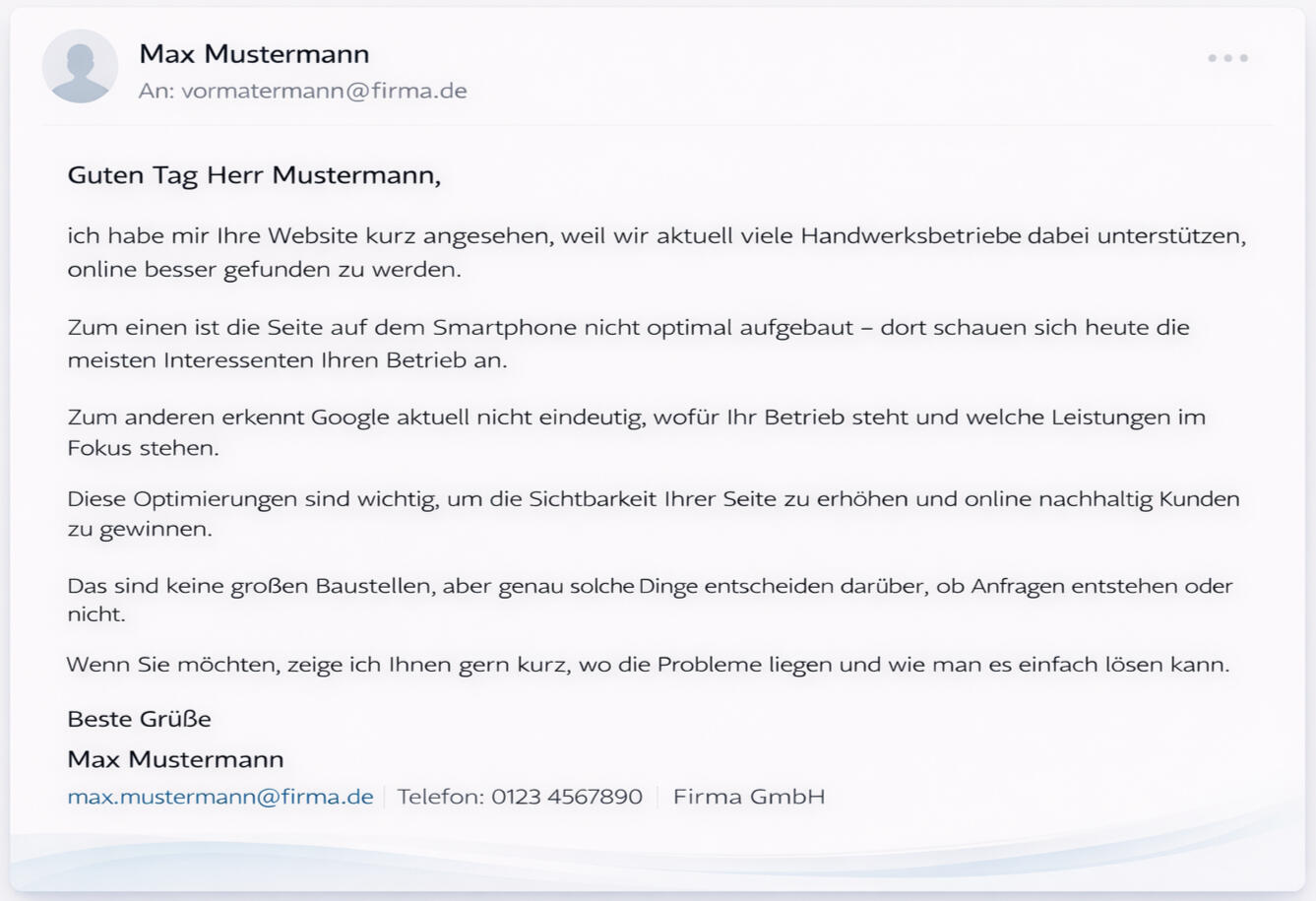 Max Mustermann
An: vormatermann@firma.de

Guten Tag Herr Mustermann,

ich habe mir Ihre Website kurz angesehen, weil wir aktuell viele Handwerksbetriebe dabei unterstützen, online besser gefunden zu werden.

Zum einen ist die Seite auf dem Smartphone nicht optimal aufgebaut – dort schauen sich heute die meisten Interessenten Ihren Betrieb an.

Zum anderen erkennt Google aktuell nicht eindeutig, wofür Ihr Betrieb steht und welche Leistungen im Fokus stehen.

Diese Optimierungen sind wichtig, um die Sichtbarkeit Ihrer Seite zu erhöhen und online nachhaltig Kunden zu gewinnen.

Das sind keine großen Baustellen, aber genau solche Dinge entscheiden darüber, ob Anfragen entstehen oder nicht.

Wenn Sie möchten, zeige ich Ihnen gern kurz, wo die Probleme liegen und wie man es einfach lösen kann.

Beste Grüße
Max Mustermann
max.mustermann@firma.de | Telefon: 0123 4567890 | Firma GmbH